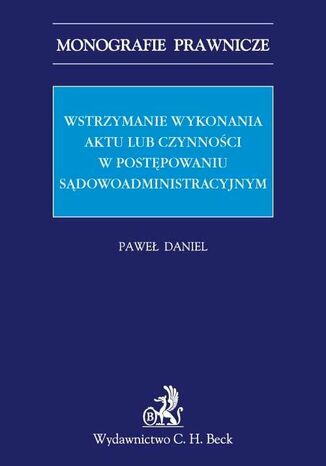 MONOGRAFIE PRAWNICZE

WSTRZYMANIE WYKONANIA AKTU LUB CZYNNOŚCI W POSTĘPOWANIU SĄDOWOADMINISTRACYJNYM

PAWEŁ DANIEL

B

Wydawnictwo C. H. Beck